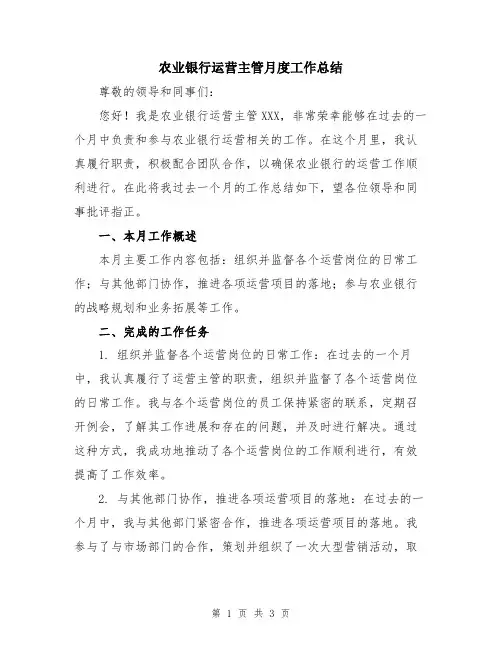 农业银行运营主管月度工作总结

尊敬的领导和同事们:

您好!我是农业银行运营主管 XXX,非常荣幸能够在过去的一个月中负责和参与农业银行运营相关的工作。在这个月里,我认真履行职责,积极配合团队合作,以确保农业银行的运营工作顺利进行。在此将我过去一个月的工作总结如下,望各位领导和同事批评指正。

一、本月工作概述

本月主要工作内容包括:组织并监督各个运营岗位的日常工作;与其他部门协作,推进各项运营项目的落地;参与农业银行的战略规划和业务拓展等工作。

二、完成的工作任务

1. 组织并监督各个运营岗位的日常工作:在过去的一个月中,我认真履行了运营主管的职责,组织并监督了各个运营岗位的日常工作。我与各个运营岗位的员工保持紧密的联系,定期召开例会,了解其工作进展和存在的问题,并及时进行解决。通过这种方式,我成功地推动了各个运营岗位的工作顺利进行,有效提高了工作效率。

2. 与其他部门协作,推进各项运营项目的落地:在过去的一个月中,我与其他部门紧密合作,推进各项运营项目的落地。我参与了与市场部门的合作,策划并组织了一次大型营销活动,取

第 1 页 共 3 页